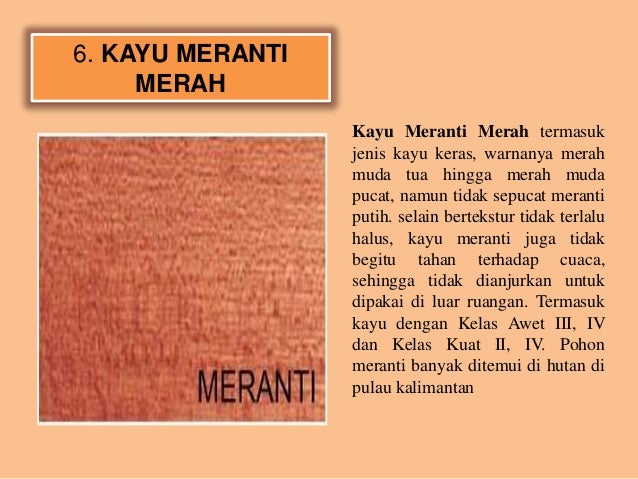 6. KAYU MERANTI MERAH

MERANTI

Kayu Meranti Merah termasuk jenis kayu keras, warnanya merah muda tua hingga merah muda pucat, namun tidak sepucat meranti putih. selain bertekstur tidak terlalu halus, kayu meranti juga tidak begitu tahan terhadap cuaca, sehingga tidak dianjurkan untuk dipakai di luar ruangan. Termasuk kayu dengan Kelas Awet III, IV dan Kelas Kuat II, IV. Pohon meranti banyak ditemui di hutan di pulau kalimantan